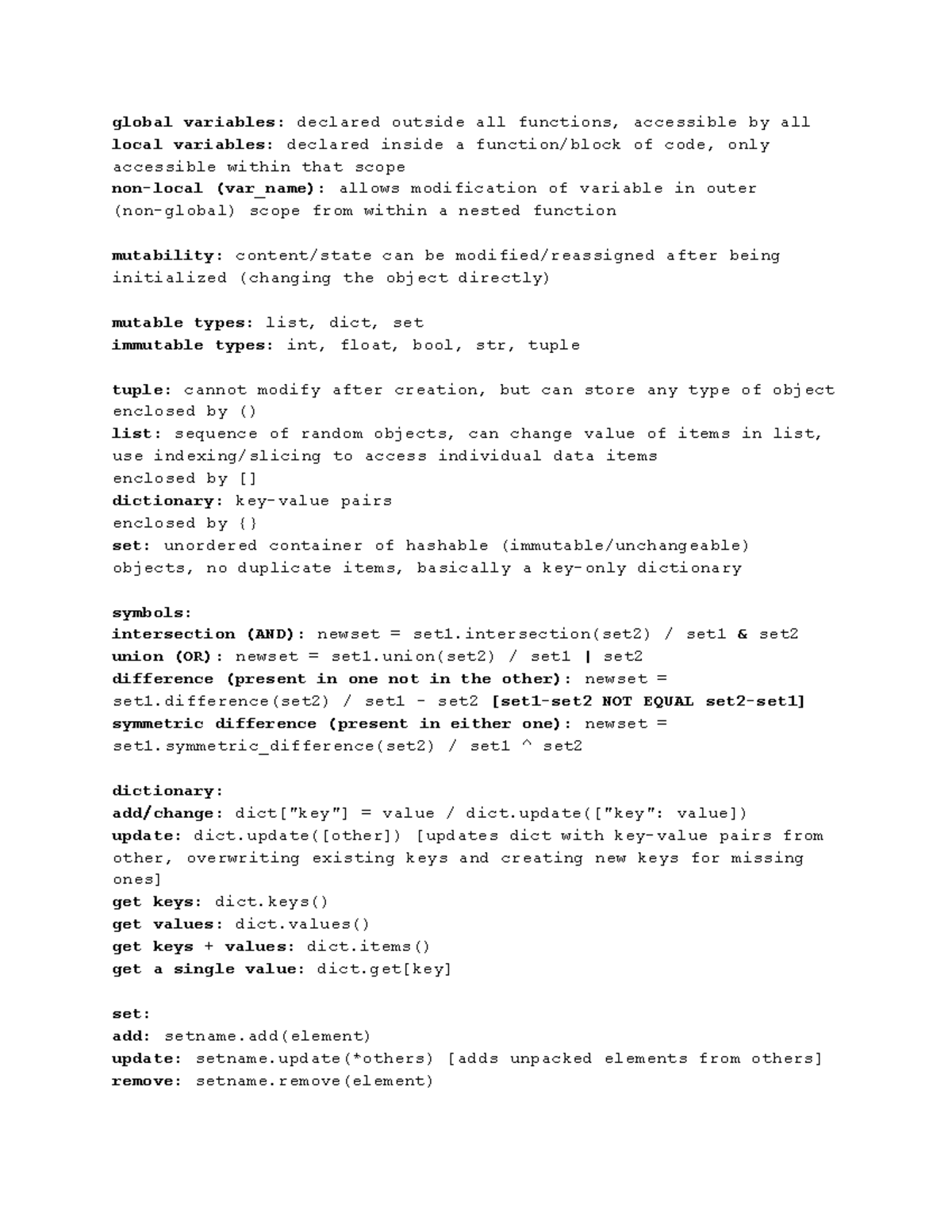 global variables: declared outside all functions, accessible by all
local variables: declared inside a function/block of code, only accessible within that scope
non-local (var_name): allows modification of variable in outer (non-global) scope from within a nested function

mutability: content/state can be modified/reassigned after being initialized (changing the object directly)

mutable types: list, dict, set
immutable types: int, float, bool, str, tuple

tuple: cannot modify after creation, but can store any type of object
enclosed by ()
list: sequence of random objects, can change value of items in list, use indexing/slicing to access individual data items
enclosed by []
dictionary: key-value pairs
enclosed by {}
set: unordered container of hashable (immutable/unchangeable) objects, no duplicate items, basically a key-only dictionary

symbols:
intersection (AND): newset = set1.intersection(set2) / set1 & set2
union (OR): newset = set1.union(set2) / set1 | set2
difference (present in one not in the other): newset = set1.difference(set2) / set1 - set2 [set1-set2 NOT EQUAL set2-set1]
symmetric difference (present in either one): newset = set1.symmetric_difference(set2) / set1 ^ set2

dictionary:
add/change: dict["key"] = value / dict.update(["key": value])
update: dict.update([other]) [updates dict with key-value pairs from other, overwriting existing keys and creating new keys for missing ones]
get keys: dict.keys()
get values: dict.values()
get keys + values: dict.items()
get a single value: dict.get[key]

set:
add: setname.add(element)
update: setname.update(*others) [adds unpacked elements from others]
remove: setname.remove(element)